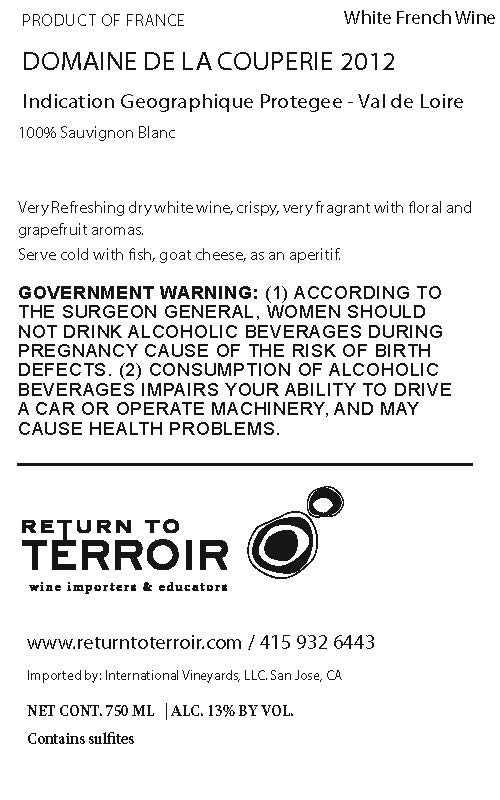 PRODUCT OF FRANCE

White French Wine

DOMAINE DE LA COUPERIE 2012

Indication Geographique Protegee - Val de Loire

100% Sauvignon Blanc

Very Refreshing dry white wine, crispy, very fragrant with floral and grapefruit aromas.

Serve cold with fish, goat cheese, as an aperitif.

GOVERNMENT WARNING: (1) ACCORDING TO THE SURGEON GENERAL, WOMEN SHOULD NOT DRINK ALCOHOLIC BEVERAGES DURING PREGNANCY CAUSE OF THE RISK OF BIRTH DEFECTS. (2) CONSUMPTION OF ALCOHOLIC BEVERAGES IMPAIRS YOUR ABILITY TO DRIVE A CAR OR OPERATE MACHINERY, AND MAY CAUSE HEALTH PROBLEMS.

RETURN TO
TERROIR
wine importers & educators

www.returntoterroir.com / 415 932 6443

Imported by: International Vineyards, LLC. San Jose, CA

NET CONT. 750 ML | ALC. 13% BY VOL.

Contains sulfites